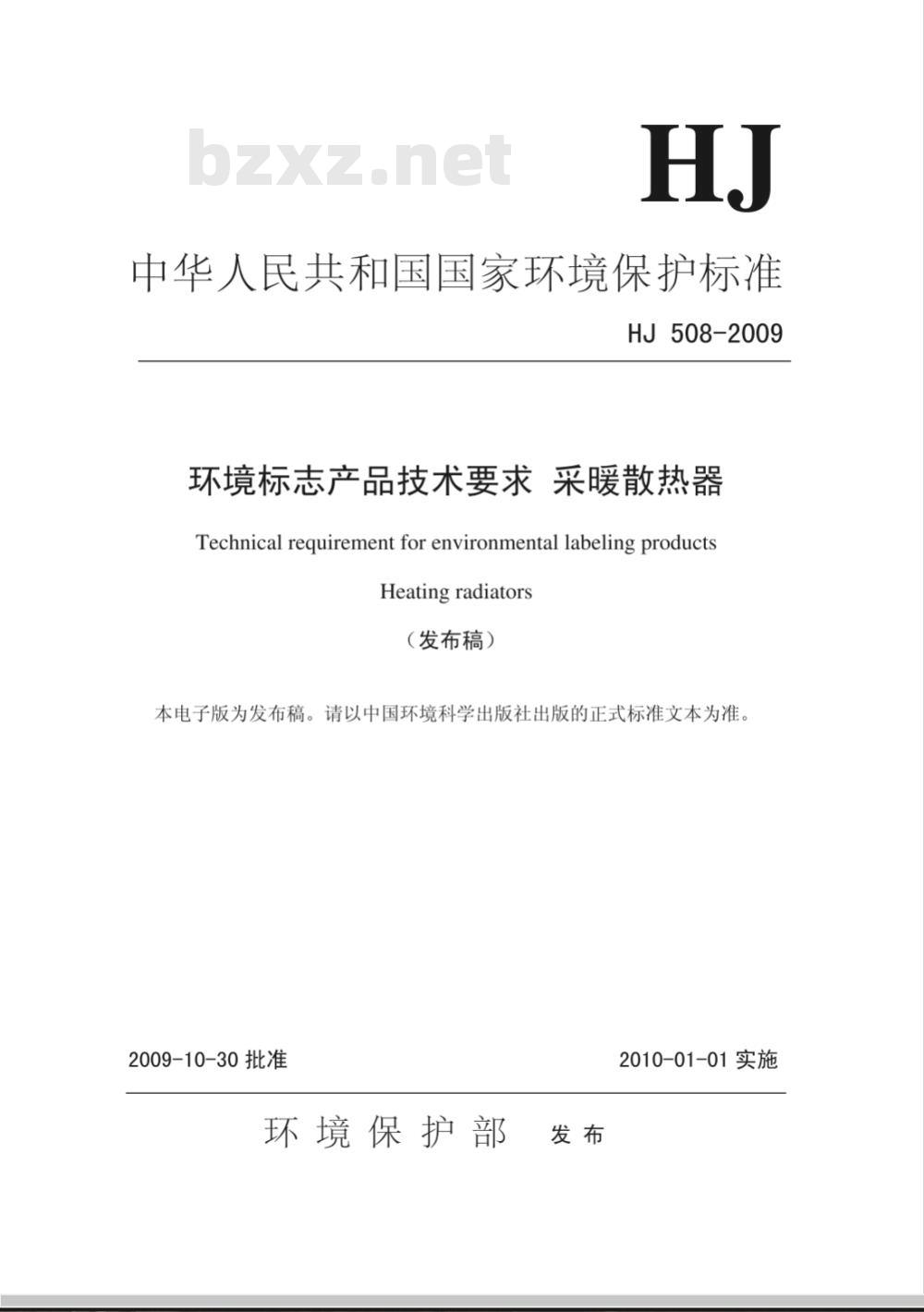 bzxz.net

HJ

中华人民共和国国家环境保护标准

HJ 508-2009

环境标志产品技术要求 采暖散热器

Technical requirement for environmental labeling products

Heating radiators

（发布稿）

本电子版为发布稿。请以中国环境科学出版社出版的正式标准文本为准。

2009-10-30 批准

2010-01-01 实施

环境保护部 发布